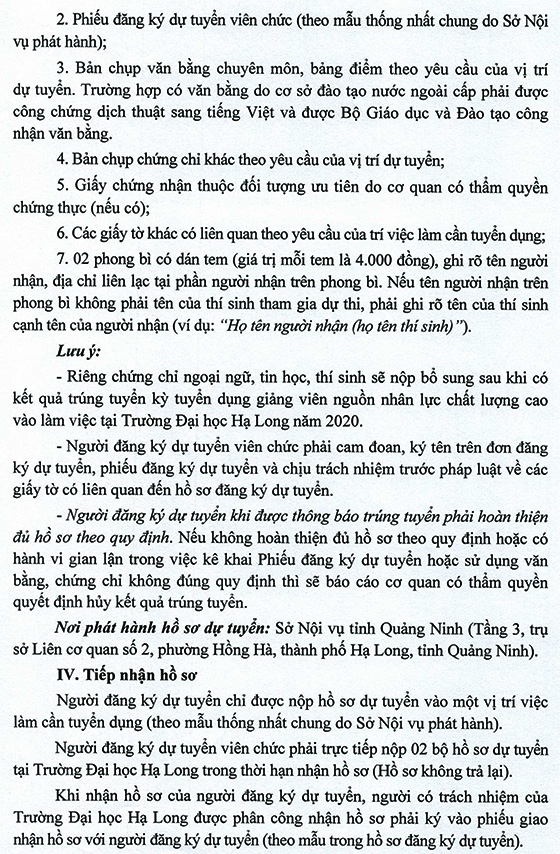 2. Phiếu đăng ký dự tuyển viên chức (theo mẫu thống nhất chung do Sở Nội vụ phát hành);

3. Bản chụp văn bằng chuyên môn, bảng điểm theo yêu cầu của vị trí dự tuyển. Trường hợp có văn bằng do cơ sở đào tạo nước ngoài cấp phải được công chứng dịch thuật sang tiếng Việt và được Bộ Giáo dục và Đào tạo công nhận văn bằng.

4. Bản chụp chứng chỉ khác theo yêu cầu của vị trí dự tuyển;

5. Giấy chứng nhận thuộc đối tượng ưu tiên do cơ quan có thẩm quyền chứng thực (nếu có);

6. Các giấy tờ khác có liên quan theo yêu cầu của trí việc làm cần tuyển dụng;

7. 02 phong bì có dán tem (giá trị mỗi tem là 4.000 đồng), ghi rõ tên người nhận, địa chỉ liên lạc tại phần người nhận trên phong bì. Nếu tên người nhận trên phong bì không phải tên của thí sinh tham gia dự thi, phải ghi rõ tên của thí sinh cạnh tên của người nhận (ví dụ: "Họ tên người nhận (họ tên thí sinh)").

Lưu ý:

- Riêng chứng chỉ ngoại ngữ, tin học, thí sinh sẽ nộp bổ sung sau khi có kết quả trúng tuyển kỳ tuyển dụng giảng viên nguồn nhân lực chất lượng cao vào làm việc tại Trường Đại học Hạ Long năm 2020.

- Người đăng ký dự tuyển viên chức phải cam đoan, ký tên trên đơn đăng ký dự tuyển, phiếu đăng ký dự tuyển và chịu trách nhiệm trước pháp luật về các giấy tờ có liên quan đến hồ sơ đăng ký dự tuyển.

- Người đăng ký dự tuyển khi được thông báo trúng tuyển phải hoàn thiện đủ hồ sơ theo quy định. Nếu không hoàn thiện đủ hồ sơ theo quy định hoặc có hành vi gian lận trong việc kê khai Phiếu đăng ký dự tuyển hoặc sử dụng văn bằng, chứng chỉ không đúng quy định thì sẽ báo cáo cơ quan có thẩm quyền quyết định hủy kết quả trúng tuyển.

Nơi phát hành hồ sơ dự tuyển: Sở Nội vụ tỉnh Quảng Ninh (Tầng 3, trụ sở Liên cơ quan số 2, phường Hồng Hà, thành phố Hạ Long, tỉnh Quảng Ninh).

IV. Tiếp nhận hồ sơ

Người đăng ký dự tuyển chỉ được nộp hồ sơ dự tuyển vào một vị trí việc làm cần tuyển dụng (theo mẫu thống nhất chung do Sở Nội vụ phát hành).

Người đăng ký dự tuyển viên chức phải trực tiếp nộp 02 bộ hồ sơ dự tuyển tại Trường Đại học Hạ Long trong thời hạn nhận hồ sơ (Hồ sơ không trả lại).

Khi nhận hồ sơ của người đăng ký dự tuyển, người có trách nhiệm của Trường Đại học Hạ Long được phân công nhận hồ sơ phải ký vào phiếu giao nhận hồ sơ với người đăng ký dự tuyển (theo mẫu trong hồ sơ đăng ký dự tuyển).